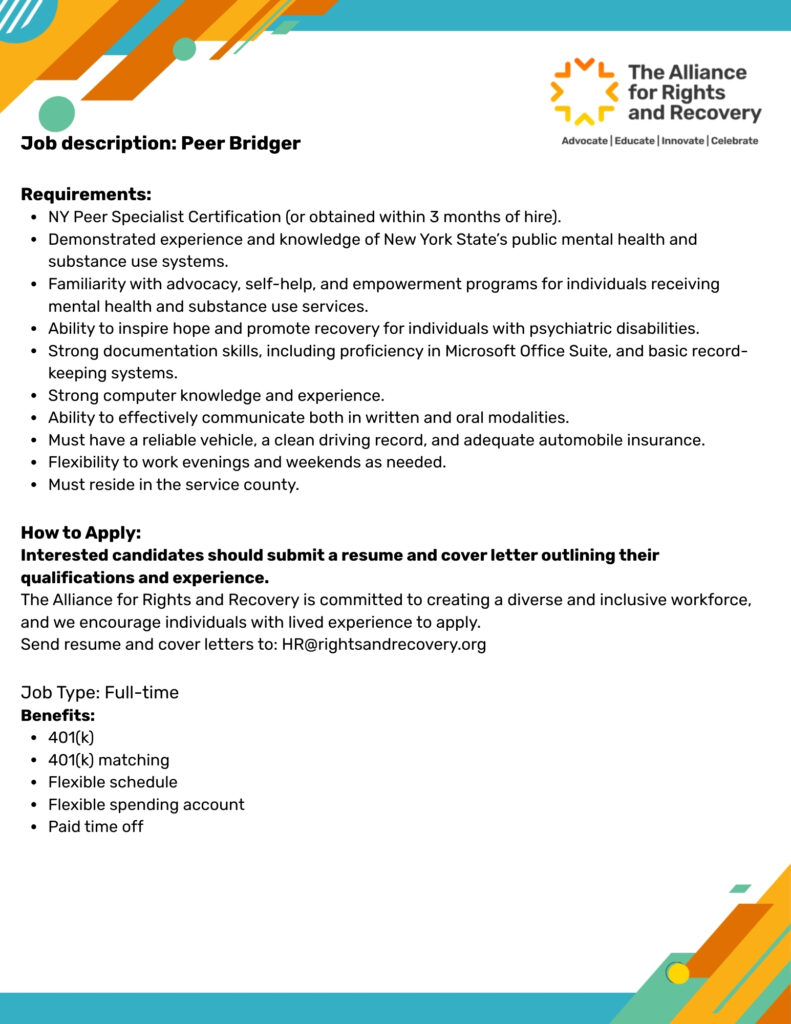 The Alliance for Rights and Recovery

Advocate | Educate | Innovate | Celebrate

Job description: Peer Bridger

Requirements:
- NY Peer Specialist Certification (or obtained within 3 months of hire).
- Demonstrated experience and knowledge of New York State's public mental health and substance use systems.
- Familiarity with advocacy, self-help, and empowerment programs for individuals receiving mental health and substance use services.
- Ability to inspire hope and promote recovery for individuals with psychiatric disabilities.
- Strong documentation skills, including proficiency in Microsoft Office Suite, and basic record-keeping systems.
- Strong computer knowledge and experience.
- Ability to effectively communicate both in written and oral modalities.
- Must have a reliable vehicle, a clean driving record, and adequate automobile insurance.
- Flexibility to work evenings and weekends as needed.
- Must reside in the service county.

How to Apply:
Interested candidates should submit a resume and cover letter outlining their qualifications and experience.
The Alliance for Rights and Recovery is committed to creating a diverse and inclusive workforce, and we encourage individuals with lived experience to apply.
Send resume and cover letters to: HR@rightsandrecovery.org

Job Type: Full-time
Benefits:
- 401(k)
- 401(k) matching
- Flexible schedule
- Flexible spending account
- Paid time off